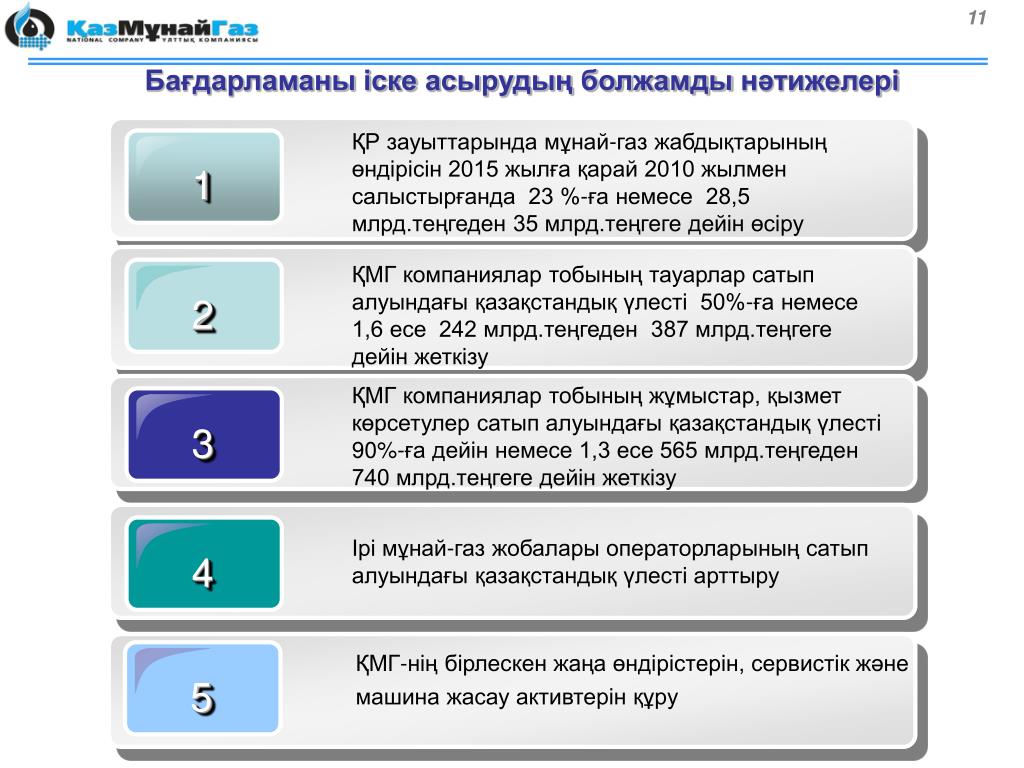 ҚазМұнайГаз
NATIONAL COMPANY ҰЛТТЫҚ КОМПАНИЯСЫ

11

Бағдарламаны іске асырудың болжамды нәтижелері

1

ҚР зауыттарында мұнай-газ жабдықтарының өндірісін 2015 жылға қарай 2010 жылмен салыстырғанда 23 %-ға немесе 28,5 млрд.теңгеден 35 млрд.теңгеге дейін өсіру

2

ҚМГ компаниялар тобының тауарлар сатып алуындағы қазақстандық үлесті 50%-ға немесе 1,6 есе 242 млрд.теңгеден 387 млрд.теңгеге дейін жеткізу

3

ҚМГ компаниялар тобының жұмыстар, қызмет көрсетулер сатып алуындағы қазақстандық үлесті 90%-ға дейін немесе 1,3 есе 565 млрд.теңгеден 740 млрд.теңгеге дейін жеткізу

4

Ірі мұнай-газ жобалары операторларының сатып алуындағы қазақстандық үлесті арттыру

5

ҚМГ-нің бірлескен жаңа өндірістерін, сервистік және машина жасау активтерін құру